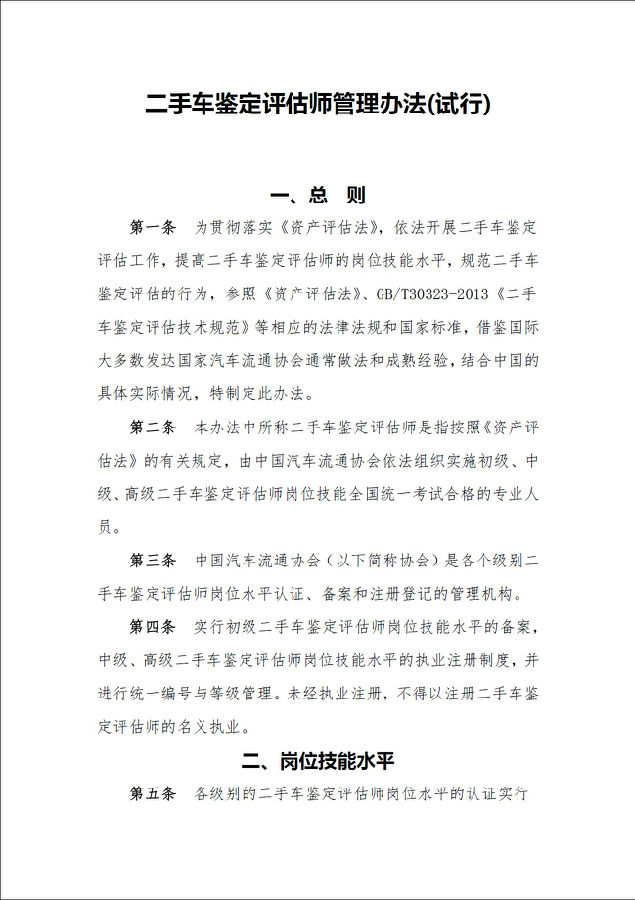 二手车鉴定评估师管理办法(试行)

一、总　则

第一条　为贯彻落实《资产评估法》，依法开展二手车鉴定评估工作，提高二手车鉴定评估师的岗位技能水平，规范二手车鉴定评估的行为，参照《资产评估法》、GB/T30323-2013《二手车鉴定评估技术规范》等相应的法律法规和国家标准，借鉴国际大多数发达国家汽车流通协会通常做法和成熟经验，结合中国的具体实际情况，特制定此办法。

第二条　本办法中所称二手车鉴定评估师是指按照《资产评估法》的有关规定，由中国汽车流通协会依法组织实施初级、中级、高级二手车鉴定评估师岗位技能全国统一考试合格的专业人员。

第三条　中国汽车流通办会（以下简称协会）是各个级别二手车鉴定评估师岗位水平认证、备案和注册登记的管理机构。

第四条　实行初级二手车鉴定评估师岗位技能水平的备案，中级、高级二手车鉴定评估师岗位技能水平的执业注册制度，并进行统一编号与等级管理。未经执业注册，不得以注册二手车鉴定评估师的名义执业。

二、岗位技能水平

第五条　各级别的二手车鉴定评估师岗位水平的认证实行